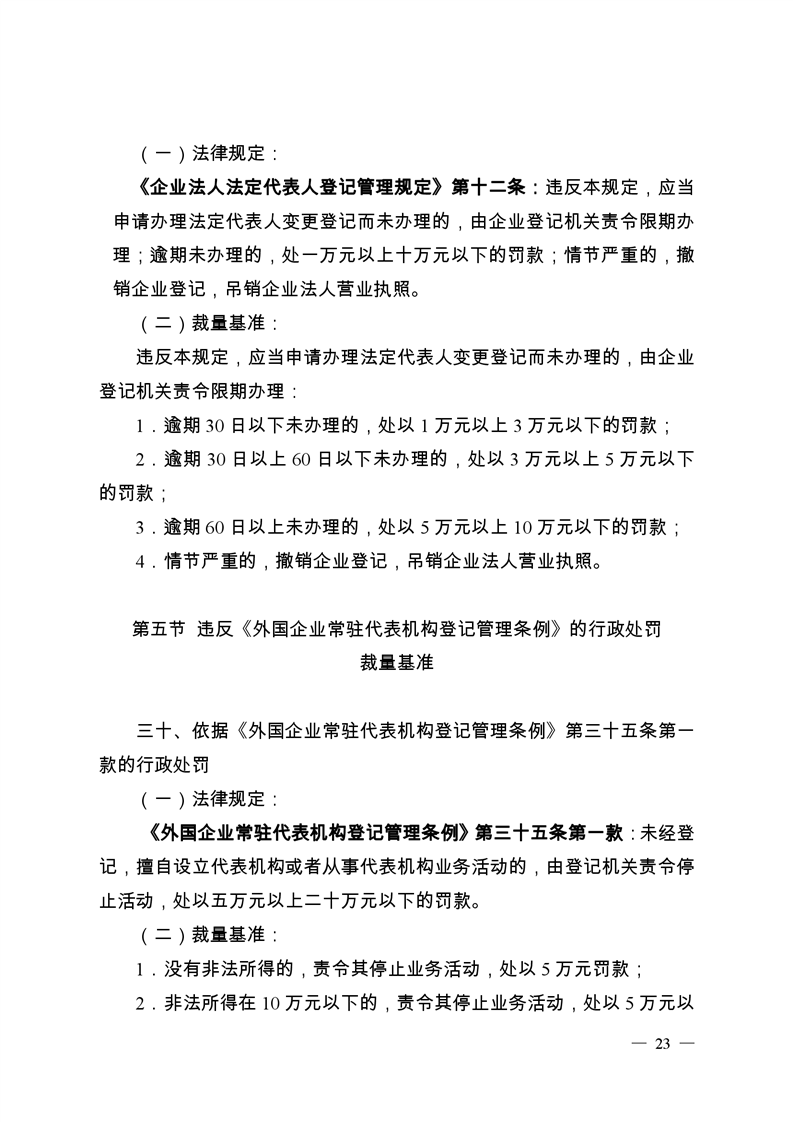 （一）法律规定：

《企业法人法定代表人登记管理规定》第十二条：违反本规定，应当申请办理法定代表人变更登记而未办理的，由企业登记机关责令限期办理；逾期未办理的，处一万元以上十万元以下的罚款；情节严重的，撤销企业登记，吊销企业法人营业执照。

（二）裁量基准：

违反本规定，应当申请办理法定代表人变更登记而未办理的，由企业登记机关责令限期办理：

1．逾期 30 日以下未办理的，处以 1 万元以上 3 万元以下的罚款；

2．逾期 30 日以上 60 日以下未办理的，处以 3 万元以上 5 万元以下的罚款；

3．逾期 60 日以上未办理的，处以 5 万元以上 10 万元以下的罚款；

4．情节严重的，撤销企业登记，吊销企业法人营业执照。

第五节 违反《外国企业常驻代表机构登记管理条例》的行政处罚裁量基准

三十、依据《外国企业常驻代表机构登记管理条例》第三十五条第一款的行政处罚

（一）法律规定：

《外国企业常驻代表机构登记管理条例》第三十五条第一款：未经登记，擅自设立代表机构或者从事代表机构业务活动的，由登记机关责令停止活动，处以五万元以上二十万元以下的罚款。

（二）裁量基准：

1．没有非法所得的，责令其停止业务活动，处以 5 万元罚款；

2．非法所得在 10 万元以下的，责令其停止业务活动，处以 5 万元以

— 23 —